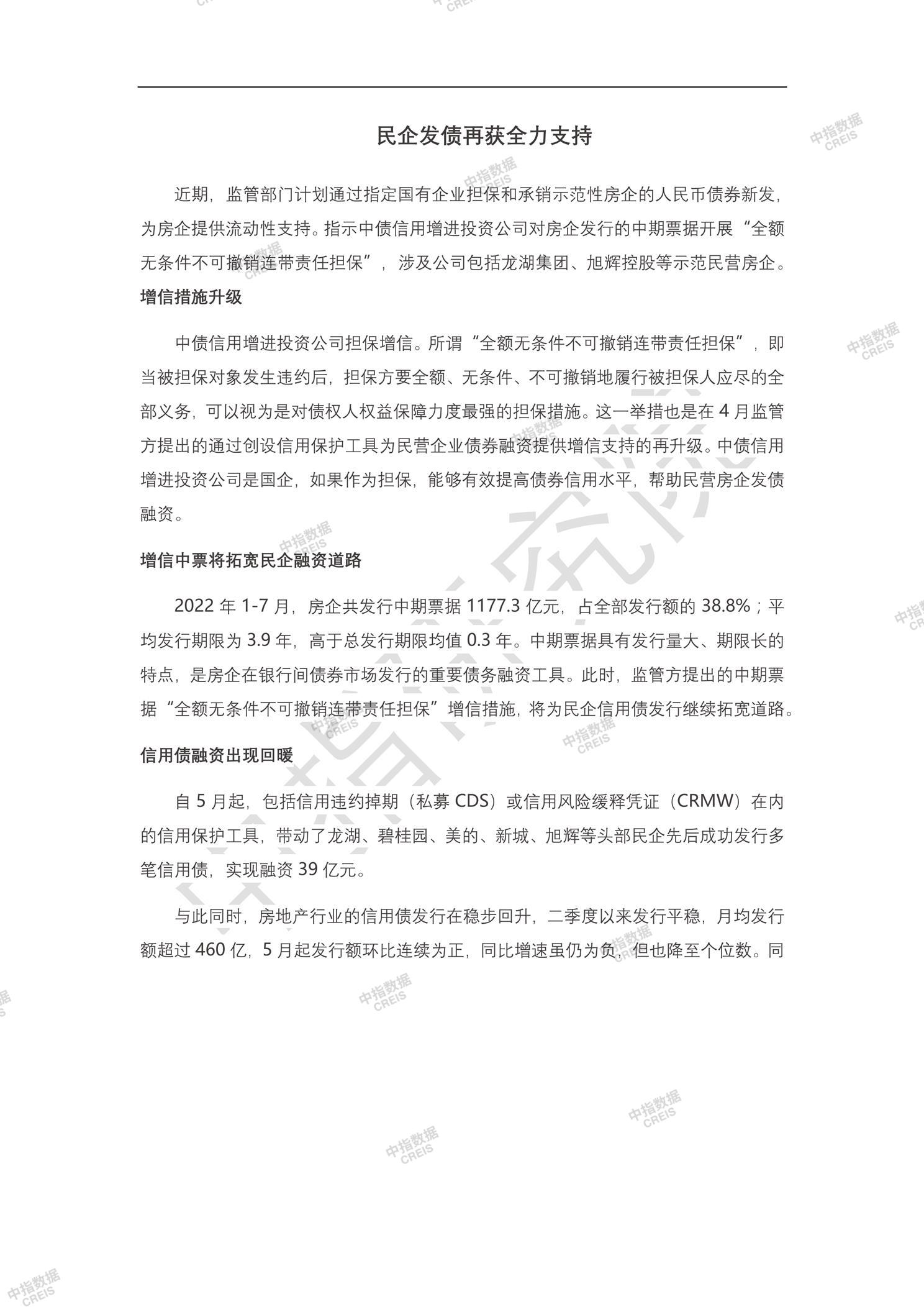 民企发债再获全力支持

近期，监管部门计划通过指定国有企业担保和承销示范性房企的人民币债券新发，为房企提供流动性支持。指示中债信用增进投资公司对房企发行的中期票据开展“全额无条件不可撤销连带责任担保”，涉及公司包括龙湖集团、旭辉控股等示范民营房企。

增信措施升级

中债信用增进投资公司担保增信。所谓“全额无条件不可撤销连带责任担保”，即当被担保对象发生违约后，担保方要全额、无条件、不可撤销地履行被担保人应尽的全部义务，可以视为是对债权人权益保障力度最强的担保措施。这一举措也是在 4 月监管方提出的通过创设信用保护工具为民营企业债券融资提供增信支持的再升级。中债信用增进投资公司是国企，如果作为担保，能够有效提高债券信用水平，帮助民营房企发债融资。

增信中票将拓宽民企融资道路

2022 年 1-7 月，房企共发行中期票据 1177.3 亿元，占全部发行额的 38.8%；平均发行期限为 3.9 年，高于总发行期限均值 0.3 年。中期票据具有发行量大、期限长的特点，是房企在银行间债券市场发行的重要债务融资工具。此时，监管方提出的中期票据“全额无条件不可撤销连带责任担保”增信措施，将为民企信用债发行继续拓宽道路。

信用债融资出现回暖

自 5 月起，包括信用违约掉期（私募 CDS）或信用风险缓释凭证（CRMW）在内的信用保护工具，带动了龙湖、碧桂园、美的、新城、旭辉等头部民企先后成功发行多笔信用债，实现融资 39 亿元。

与此同时，房地产行业的信用债发行在稳步回升，二季度以来发行平稳，月均发行额超过 460 亿，5 月起发行额环比连续为正，同比增速虽仍为负，但也降至个位数。同

中指数据 CREIS